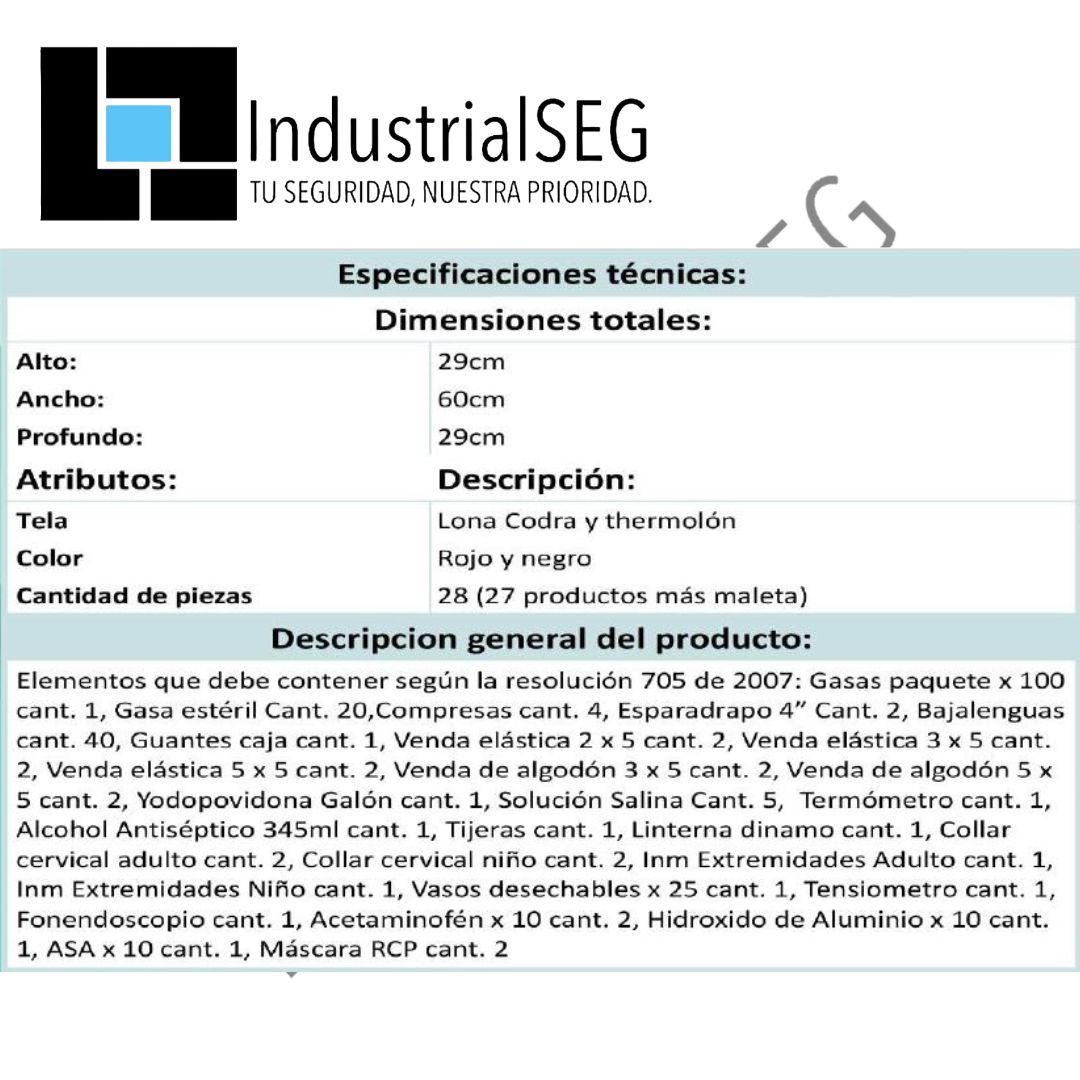 IndustrialSEG
TU SEGURIDAD, NUESTRA PRIORIDAD.

Especificaciones técnicas:

Dimensiones totales:

Alto:
29cm

Ancho:
60cm

Profundo:
29cm

Atributos:
Descripción:

Tela
Lona Codra y thermolón

Color
Rojo y negro

Cantidad de piezas
28 (27 productos más maleta)

Descripcion general del producto:

Elementos que debe contener según la resolución 705 de 2007: Gasas paquete x 100 cant. 1, Gasa estéril Cant. 20,Compresas cant. 4, Esparadrapo 4" Cant. 2, Bajalenguas cant. 40, Guantes caja cant. 1, Venda elástica 2 x 5 cant. 2, Venda elástica 3 x 5 cant. 2, Venda elástica 5 x 5 cant. 2, Venda de algodón 3 x 5 cant. 2, Venda de algodón 5 x 5 cant. 2, Yodopovidona Galón cant. 1, Solución Salina Cant. 5, Termómetro cant. 1, Alcohol Antiséptico 345ml cant. 1, Tijeras cant. 1, Linterna dinamo cant. 1, Collar cervical adulto cant. 2, Collar cervical niño cant. 2, Inm Extremidades Adulto cant. 1, Inm Extremidades Niño cant. 1, Vasos desechables x 25 cant. 1, Tensiometro cant. 1, Fonendoscopio cant. 1, Acetaminofén x 10 cant. 2, Hidroxido de Aluminio x 10 cant. 1, ASA x 10 cant. 1, Máscara RCP cant. 2